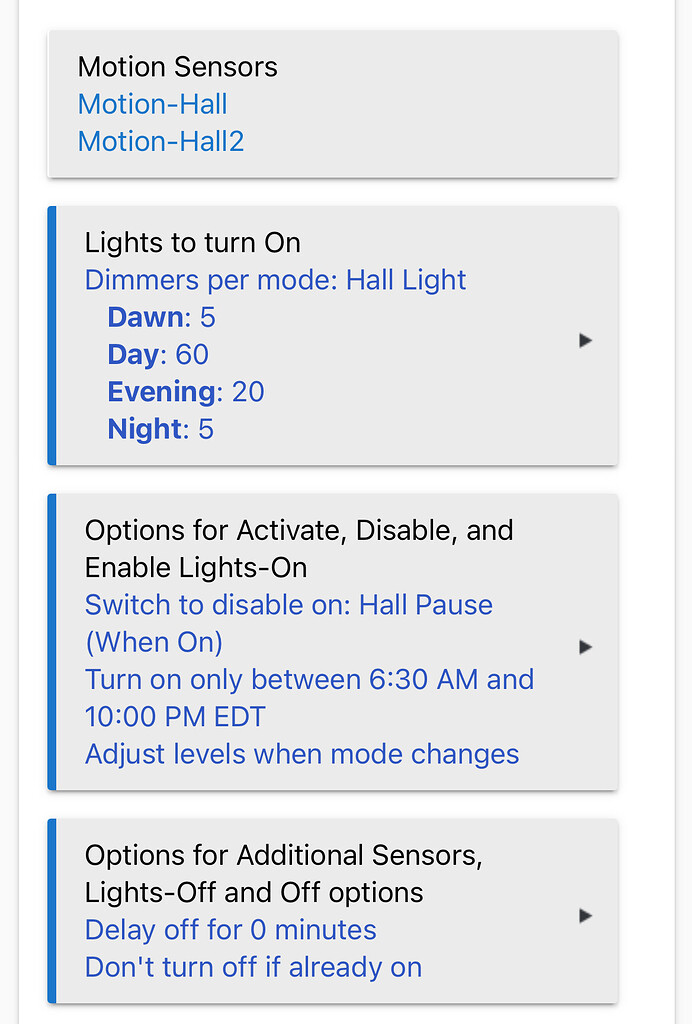 Motion Sensors
Motion-Hall
Motion-Hall2

Lights to turn On
Dimmers per mode: Hall Light
Dawn: 5
Day: 60
Evening: 20
Night: 5

Options for Activate, Disable, and Enable Lights-On
Switch to disable on: Hall Pause (When On)
Turn on only between 6:30 AM and 10:00 PM EDT
Adjust levels when mode changes

Options for Additional Sensors, Lights-Off and Off options
Delay off for 0 minutes
Don't turn off if already on